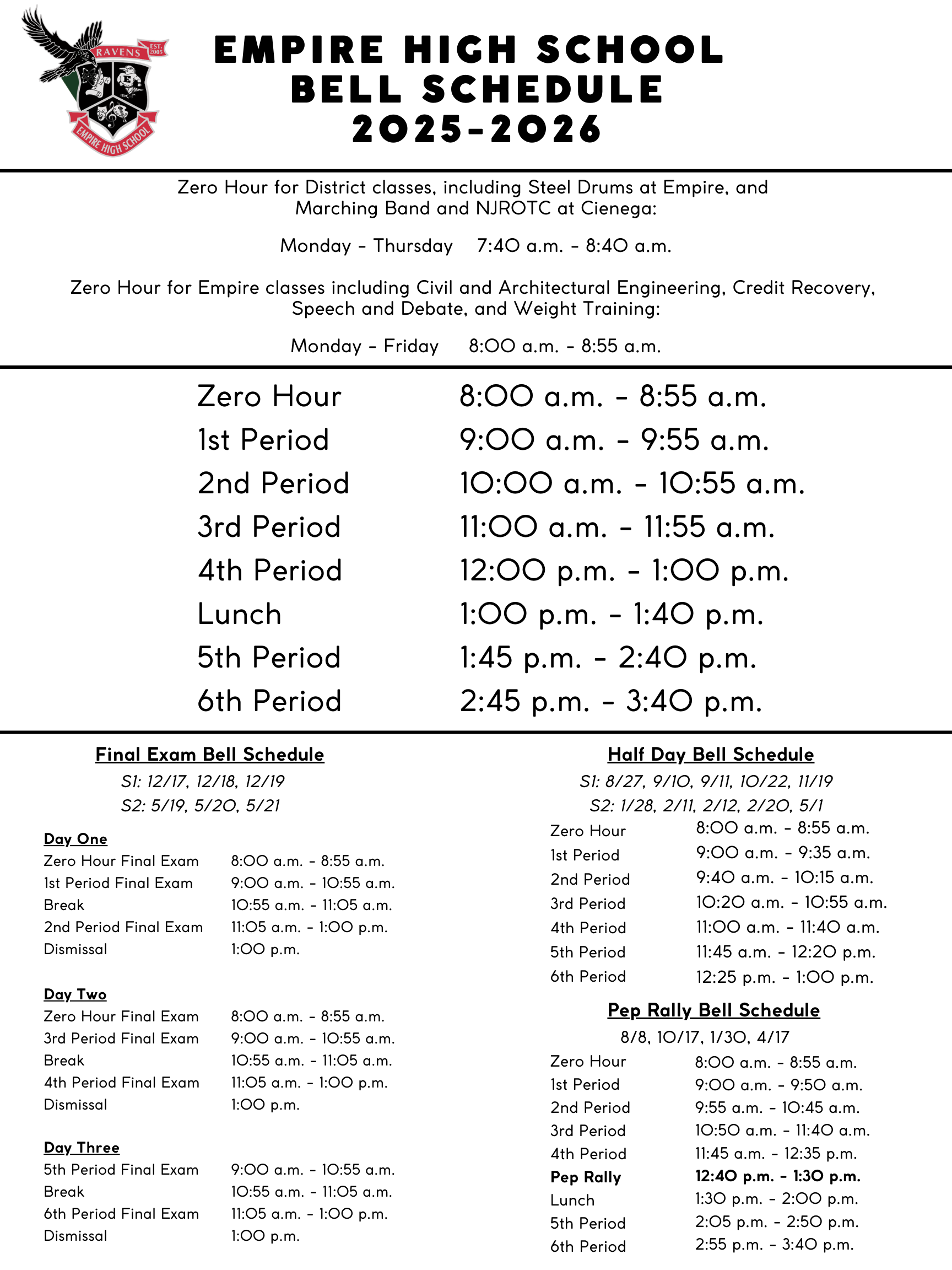 RAVENS EST. 2005
EMPIRE HIGH SCHOOL

EMPIRE HIGH SCHOOL
BELL SCHEDULE
2025-2026

Zero Hour for District classes, including Steel Drums at Empire, and Marching Band and NJROTC at Cienega:

Monday - Thursday 7:40 a.m. - 8:40 a.m.

Zero Hour for Empire classes including Civil and Architectural Engineering, Credit Recovery, Speech and Debate, and Weight Training:

Monday - Friday 8:00 a.m. - 8:55 a.m.

Zero Hour 8:00 a.m. - 8:55 a.m.
1st Period 9:00 a.m. - 9:55 a.m.
2nd Period 10:00 a.m. - 10:55 a.m.
3rd Period 11:00 a.m. - 11:55 a.m.
4th Period 12:00 p.m. - 1:00 p.m.
Lunch 1:00 p.m. - 1:40 p.m.
5th Period 1:45 p.m. - 2:40 p.m.
6th Period 2:45 p.m. - 3:40 p.m.

Final Exam Bell Schedule
S1: 12/17, 12/18, 12/19
S2: 5/19, 5/20, 5/21

Day One
Zero Hour Final Exam 8:00 a.m. - 8:55 a.m.
1st Period Final Exam 9:00 a.m. - 10:55 a.m.
Break 10:55 a.m. - 11:05 a.m.
2nd Period Final Exam 11:05 a.m. - 1:00 p.m.
Dismissal 1:00 p.m.

Day Two
Zero Hour Final Exam 8:00 a.m. - 8:55 a.m.
3rd Period Final Exam 9:00 a.m. - 10:55 a.m.
Break 10:55 a.m. - 11:05 a.m.
4th Period Final Exam 11:05 a.m. - 1:00 p.m.
Dismissal 1:00 p.m.

Day Three
5th Period Final Exam 9:00 a.m. - 10:55 a.m.
Break 10:55 a.m. - 11:05 a.m.
6th Period Final Exam 11:05 a.m. - 1:00 p.m.
Dismissal 1:00 p.m.

Half Day Bell Schedule
S1: 8/27, 9/10, 9/11, 10/22, 11/19
S2: 1/28, 2/11, 2/12, 2/20, 5/1
Zero Hour 8:00 a.m. - 8:55 a.m.
1st Period 9:00 a.m. - 9:35 a.m.
2nd Period 9:40 a.m. - 10:15 a.m.
3rd Period 10:20 a.m. - 10:55 a.m.
4th Period 11:00 a.m. - 11:40 a.m.
5th Period 11:45 a.m. - 12:20 p.m.
6th Period 12:25 p.m. - 1:00 p.m.

Pep Rally Bell Schedule
8/8, 10/17, 1/30, 4/17
Zero Hour 8:00 a.m. - 8:55 a.m.
1st Period 9:00 a.m. - 9:50 a.m.
2nd Period 9:55 a.m. - 10:45 a.m.
3rd Period 10:50 a.m. - 11:40 a.m.
4th Period 11:45 a.m. - 12:35 p.m.
Pep Rally 12:40 p.m. - 1:30 p.m.
Lunch 1:30 p.m. - 2:00 p.m.
5th Period 2:05 p.m. - 2:50 p.m.
6th Period 2:55 p.m. - 3:40 p.m.